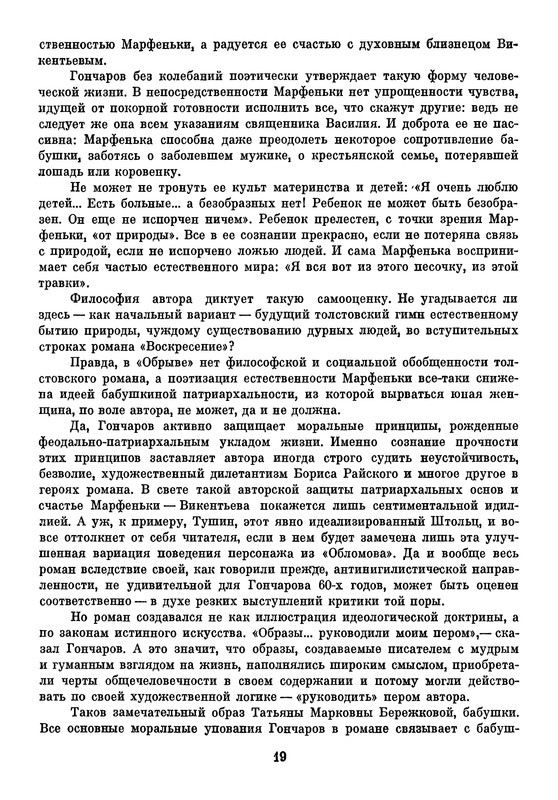 ственностью Марфеньки, а радуется ее счастью с духовным близнецом Викентьевым.

Гончаров без колебаний поэтически утверждает такую форму человеческой жизни. В непосредственности Марфеньки нет упрощенности чувства, идущей от покорной готовности исполнить все, что скажут другие: ведь не следует же она всем указаниям священника Василия. И доброта ее не пассивна: Марфенька способна даже преодолеть некоторое сопротивление бабушки, заботясь о заболевшем мужике, о крестьянской семье, потерявшей лошадь или коровенку.

Не может не тронуть ее культ материнства и детей: «Я очень люблю детей... Есть больные... а безобразных нет! Ребенок не может быть безобразен. Он еще не испорчен ничем». Ребенок прелестен, с точки зрения Марфеньки, «от природы». Все в ее сознании прекрасно, если не потеряна связь с природой, если не испорчено ложью людей. И сама Марфенька воспринимает себя частью естественного мира: «Я вся вот из этого песочку, из этой травки».

Философия автора диктует такую самооценку. Не угадывается ли здесь — как начальный вариант — будущий толстовский гимн естественному бытию природы, чуждому существованию дурных людей, во вступительных строках романа «Воскресение»?

Правда, в «Обрыве» нет философской и социальной обобщенности толстовского романа, а поэтизация естественности Марфеньки все-таки снижена идеей бабушкиной патриархальности, из которой вырваться юная женщина, по воле автора, не может, да и не должна.

Да, Гончаров активно защищает моральные принципы, рожденные феодально-патриархальным укладом жизни. Именно сознание прочности этих принципов заставляет автора иногда строго судить неустойчивость, безволие, художественный дилетантизм Бориса Райского и многое другое в героях романа. В свете такой авторской защиты патриархальных основ и счастье Марфеньки — Викентьева покажется лишь сентиментальной идиллией. А уж, к примеру, Тушин, этот явно идеализированный Штольц, и вовсе оттолкнет от себя читателя, если в нем будет замечена лишь эта улучшенная вариация поведения персонажа из «Обломова». Да и вообще весь роман вследствие своей, как говорили прежде, антинигилистической направленности, не удивительной для Гончарова 60-х годов, может быть оценен соответственно — в духе резких выступлений критики той поры.

Но роман создавался не как иллюстрация идеологической доктрины, а по законам истинного искусства. «Образы... руководили моим пером»,— сказал Гончаров. А это значит, что образы, создаваемые писателем с мудрым и гуманным взглядом на жизнь, наполнялись широким смыслом, приобретали черты общечеловечности в своем содержании и потому могли действовать по своей художественной логике — «руководить» пером автора.

Таков замечательный образ Татьяны Марковны Бережковой, бабушки. Все основные моральные упования Гончаров в романе связывает с бабуш-

19